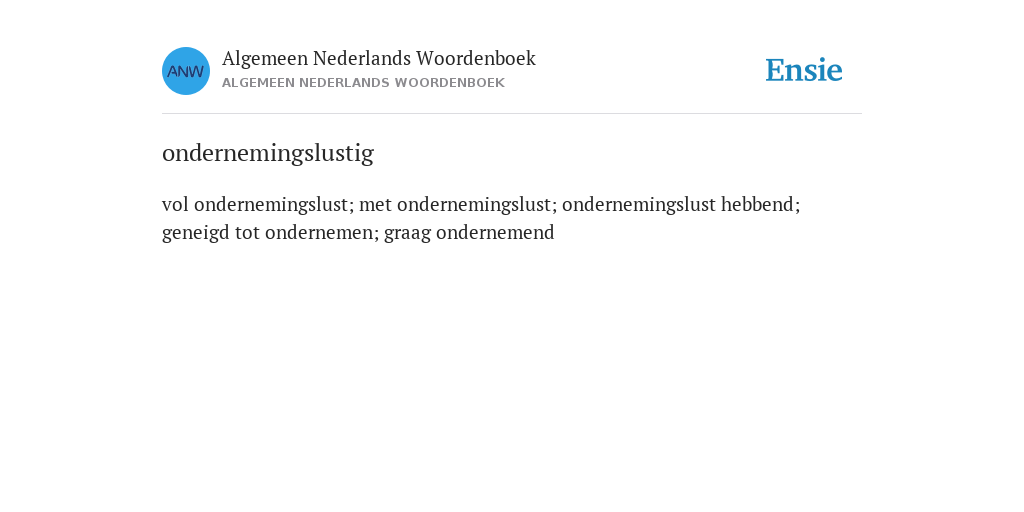 ANW

Algemeen Nederlands Woordenboek
ALGEMEEN NEDERLANDS WOORDENBOEK

Ensie

ondernemingslustig

vol ondernemingslust; met ondernemingslust; ondernemingslust hebbend; geneigd tot ondernemen; graag ondernemend